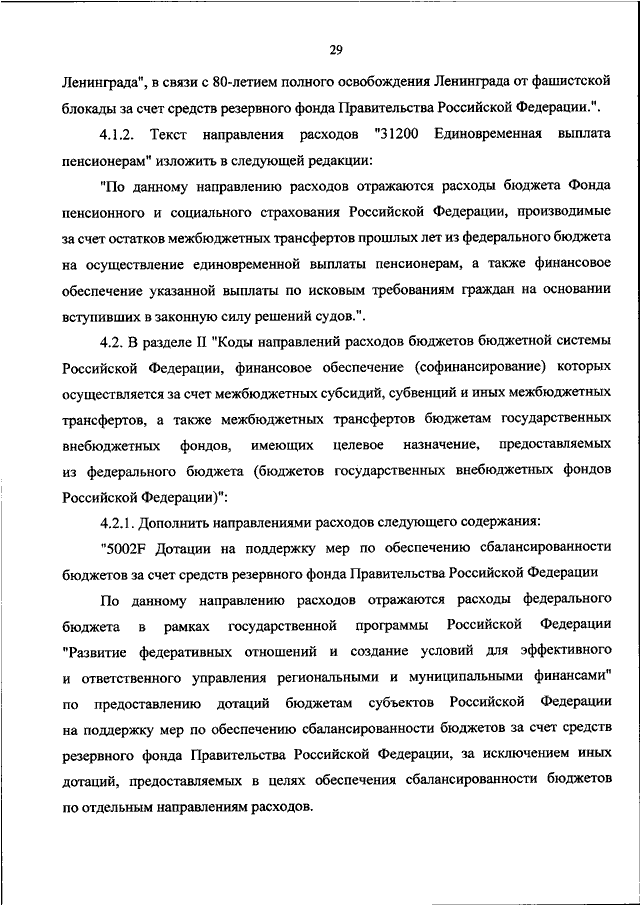 29

Ленинграда", в связи с 80-летием полного освобождения Ленинграда от фашистской блокады за счет средств резервного фонда Правительства Российской Федерации.".

4.1.2. Текст направления расходов "31200 Единовременная выплата пенсионерам" изложить в следующей редакции:

"По данному направлению расходов отражаются расходы бюджета Фонда пенсионного и социального страхования Российской Федерации, производимые за счет остатков межбюджетных трансфертов прошлых лет из федерального бюджета на осуществление единовременной выплаты пенсионерам, а также финансовое обеспечение указанной выплаты по исковым требованиям граждан на основании вступивших в законную силу решений судов.".

4.2. В разделе II "Коды направлений расходов бюджетов бюджетной системы Российской Федерации, финансовое обеспечение (софинансирование) которых осуществляется за счет межбюджетных субсидий, субвенций и иных межбюджетных трансфертов, а также межбюджетных трансфертов бюджетам государственных внебюджетных фондов, имеющих целевое назначение, предоставляемых из федерального бюджета (бюджетов государственных внебюджетных фондов Российской Федерации)":

4.2.1. Дополнить направлениями расходов следующего содержания:

"5002F Дотации на поддержку мер по обеспечению сбалансированности бюджетов за счет средств резервного фонда Правительства Российской Федерации

По данному направлению расходов отражаются расходы федерального бюджета в рамках государственной программы Российской Федерации "Развитие федеративных отношений и создание условий для эффективного и ответственного управления региональными и муниципальными финансами" по предоставлению дотаций бюджетам субъектов Российской Федерации на поддержку мер по обеспечению сбалансированности бюджетов за счет средств резервного фонда Правительства Российской Федерации, за исключением иных дотаций, предоставляемых в целях обеспечения сбалансированности бюджетов по отдельным направлениям расходов.